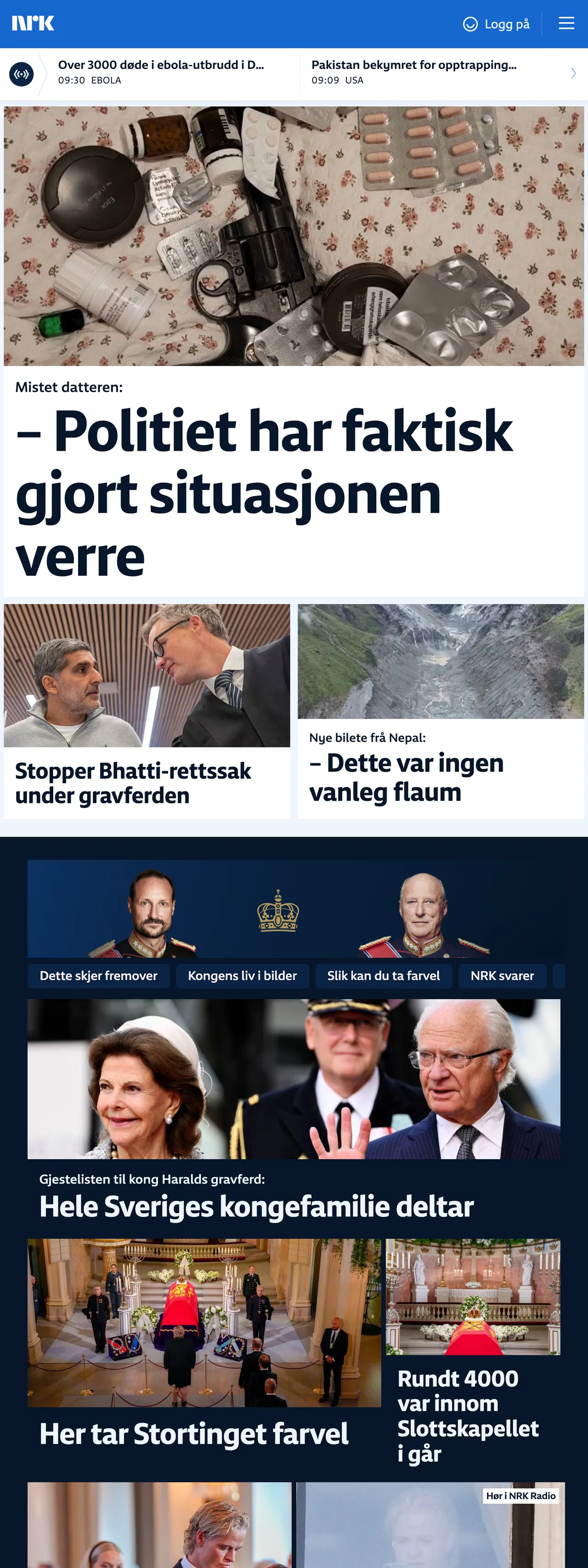 NRK

Logg på

Over 3000 døde i ebola-utbrudd i D...
09:30 EBOLA

Pakistan bekymret for opptrapping...
09:09 USA

Mistet datteren:
– Politiet har faktisk gjort situasjonen verre

Stopper Bhatti-rettssak under gravferden

Nye bilete frå Nepal:
– Dette var ingen vanleg flaum

Dette skjer fremover
Kongens liv i bilder
Slik kan du ta farvel
NRK svarer

Gjestelisten til kong Haralds gravferd:
Hele Sveriges kongefamilie deltar

Her tar Stortinget farvel

Rundt 4000 var innom Slottskapellet i går

Hør i NRK Radio